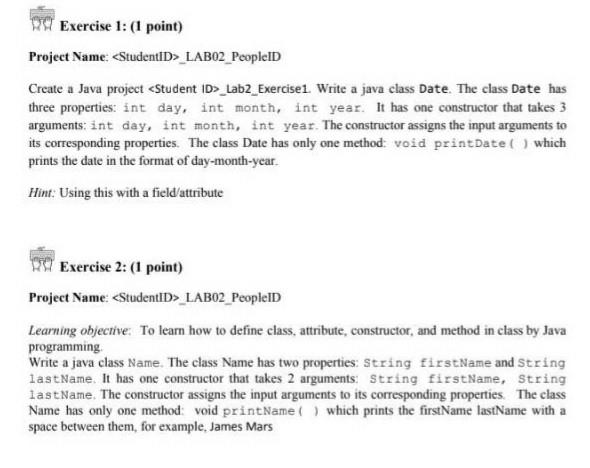 Exercise 1: (1 point)

Project Name: <StudentID>_LAB02_PeopleID

Create a Java project <Student ID>_Lab2_Exercise1. Write a java class Date. The class Date has three properties: int day, int month, int year. It has one constructor that takes 3 arguments: int day, int month, int year. The constructor assigns the input arguments to its corresponding properties. The class Date has only one method: void printDate( ) which prints the date in the format of day-month-year.

Hint: Using this with a field/attribute

Exercise 2: (1 point)

Project Name: <StudentID>_LAB02_PeopleID

Learning objective: To learn how to define class, attribute, constructor, and method in class by Java programming.
Write a java class Name. The class Name has two properties: String firstName and String lastName. It has one constructor that takes 2 arguments: String firstName, String lastName. The constructor assigns the input arguments to its corresponding properties. The class Name has only one method: void printName( ) which prints the firstName lastName with a space between them, for example, James Mars